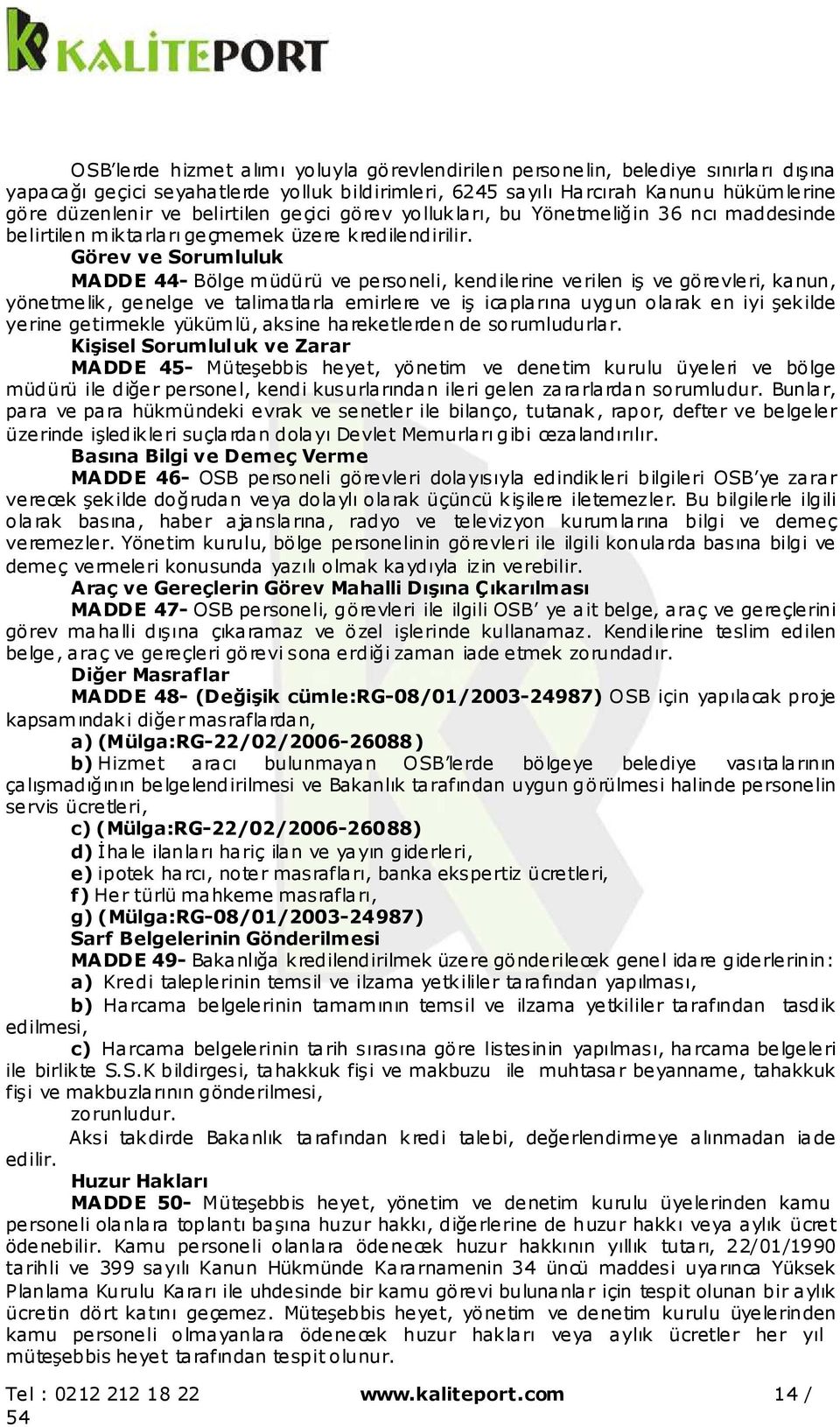 KALİTEPORT

OSB'lerde hizmet alımı yoluyla görevlendirilen personelin, belediye sınırları dışına yapacağı geçici seyahatlerde yolluk bildirimleri, 6245 sayılı Harcırah Kanunu hükümlerine göre düzenlenir ve belirtilen geçici görev yollukları, bu Yönetmeliğin 36 ncı maddesinde belirtilen miktarları geçmemek üzere kredilendirilir.

Görev ve Sorumluluk

MADDE 44- Bölge müdürü ve personeli, kendilerine verilen iş ve görevleri, kanun, yönetmelik, genelge ve talimatlarla emirlere ve iş icaplarına uygun olarak en iyi şekilde yerine getirmekle yükümlü, aksine hareketlerden de sorumludurlar.

Kişisel Sorumluluk ve Zarar

MADDE 45- Müteşebbis heyet, yönetim ve denetim kurulu üyeleri ve bölge müdürü ile diğer personel, kendi kusurlarından ileri gelen zararlardan sorumludur. Bunlar, para ve para hükmündeki evrak ve senetler ile bilanço, tutanak, rapor, defter ve belgeler üzerinde işledikleri suçlardan dolayı Devlet Memurları gibi cezalandırılır.

Basına Bilgi ve Demeç Verme

MADDE 46- OSB personeli görevleri dolayısıyla edindikleri bilgileri OSB'ye zarar verecek şekilde doğrudan veya dolaylı olarak üçüncü kişilere iletemezler. Bu bilgilerle ilgili olarak basına, haber ajanslarına, radyo ve televizyon kurumlarına bilgi ve demeç veremezler. Yönetim kurulu, bölge personelinin görevleri ile ilgili konularda basına bilgi ve demeç vermeleri konusunda yazılı olmak kaydıyla izin verebilir.

Araç ve Gereçlerin Görev Mahalli Dışına Çıkarılması

MADDE 47- OSB personeli, görevleri ile ilgili OSB' ye ait belge, araç ve gereçlerini görev mahalli dışına çıkaramaz ve özel işlerinde kullanamaz. Kendilerine teslim edilen belge, araç ve gereçleri görevi sona erdiği zaman iade etmek zorundadır.

Diğer Masraflar

MADDE 48- (Değişik cümle:RG-08/01/2003-24987) OSB için yapılacak proje kapsamındaki diğer masraflardan,

a) (Mülga:RG-22/02/2006-26088)

b) Hizmet aracı bulunmayan OSB'lerde bölgeye belediye vasıtalarının çalışmadığının belgelendirilmesi ve Bakanlık tarafından uygun görülmesi halinde personelin servis ücretleri,

c) (Mülga:RG-22/02/2006-26088)

d) İhale ilanları hariç ilan ve yayın giderleri,

e) ipotek harcı, noter masrafları, banka ekspertiz ücretleri,

f) Her türlü mahkeme masrafları,

g) (Mülga:RG-08/01/2003-24987)

Sarf Belgelerinin Gönderilmesi

MADDE 49- Bakanlığa kredilendirilmek üzere gönderilecek genel idare giderlerinin:

a) Kredi taleplerinin temsil ve ilzama yetkililer tarafından yapılması,

b) Harcama belgelerinin tamamının temsil ve ilzama yetkililer tarafından tasdik edilmesi,

c) Harcama belgelerinin tarih sırasına göre listesinin yapılması, harcama belgeleri ile birlikte S.S.K bildirgesi, tahakkuk fişi ve makbuzu ile muhtasar beyanname, tahakkuk fişi ve makbuzlarının gönderilmesi,

zorunludur.

Aksi takdirde Bakanlık tarafından kredi talebi, değerlendirmeye alınmadan iade edilir.

Huzur Hakları

MADDE 50- Müteşebbis heyet, yönetim ve denetim kurulu üyelerinden kamu personeli olanlara toplantı başına huzur hakkı, diğerlerine de huzur hakkı veya aylık ücret ödenebilir. Kamu personeli olanlara ödenecek huzur hakkının yıllık tutarı, 22/01/1990 tarihli ve 399 sayılı Kanun Hükmünde Kararnamenin 34 üncü maddesi uyarınca Yüksek Planlama Kurulu Kararı ile uhdesinde bir kamu görevi bulunanlar için tespit olunan bir aylık ücretin dört katını geçemez. Müteşebbis heyet, yönetim ve denetim kurulu üyelerinden kamu personeli olmayanlara ödenecek huzur hakları veya aylık ücretler her yıl müteşebbis heyet tarafından tespit olunur.

Tel : 0212 212 18 22 www.kaliteport.com 14 / 54